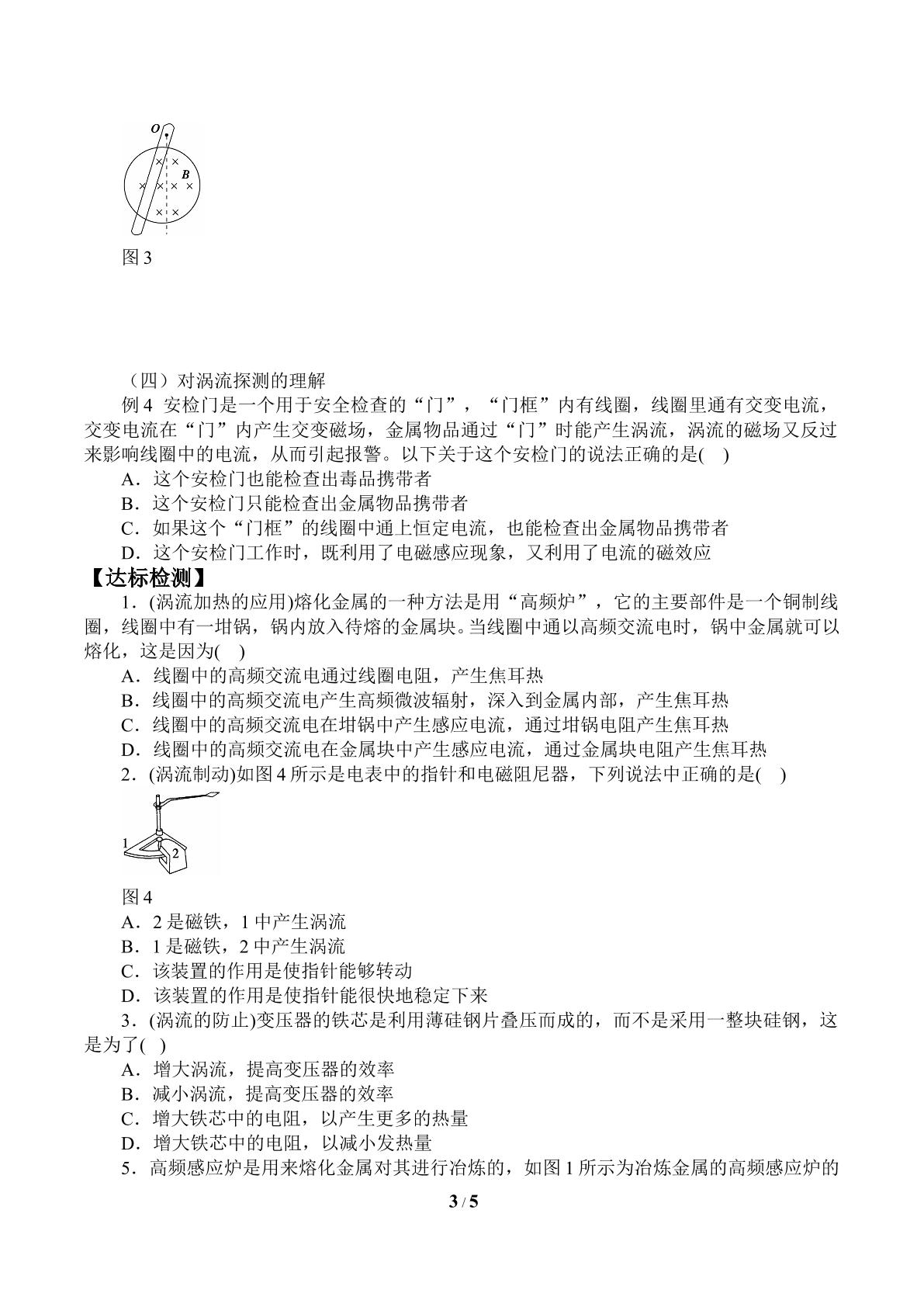 O

B

图3

（四）对涡流探测的理解

例4 安检门是一个用于安全检查的“门”，“门框”内有线圈，线圈里通有交变电流，交变电流在“门”内产生交变磁场，金属物品通过“门”时能产生涡流，涡流的磁场又反过来影响线圈中的电流，从而引起报警。以下关于这个安检门的说法正确的是(　)

A．这个安检门也能检查出毒品携带者

B．这个安检门只能检查出金属物品携带者

C．如果这个“门框”的线圈中通上恒定电流，也能检查出金属物品携带者

D．这个安检门工作时，既利用了电磁感应现象，又利用了电流的磁效应

【达标检测】

1．(涡流加热的应用)熔化金属的一种方法是用“高频炉”，它的主要部件是一个铜制线圈，线圈中有一坩锅，锅内放入待熔的金属块。当线圈中通以高频交流电时，锅中金属就可以熔化，这是因为(　)

A．线圈中的高频交流电通过线圈电阻，产生焦耳热

B．线圈中的高频交流电产生高频微波辐射，深入到金属内部，产生焦耳热

C．线圈中的高频交流电在坩锅中产生感应电流，通过坩锅电阻产生焦耳热

D．线圈中的高频交流电在金属块中产生感应电流，通过金属块电阻产生焦耳热

2．(涡流制动)如图4所示是电表中的指针和电磁阻尼器，下列说法中正确的是(　)

1
2

图4

A．2是磁铁，1中产生涡流

B．1是磁铁，2中产生涡流

C．该装置的作用是使指针能够转动

D．该装置的作用是使指针能很快地稳定下来

3．(涡流的防止)变压器的铁芯是利用薄硅钢片叠压而成的，而不是采用一整块硅钢，这是为了(　)

A．增大涡流，提高变压器的效率

B．减小涡流，提高变压器的效率

C．增大铁芯中的电阻，以产生更多的热量

D．增大铁芯中的电阻，以减小发热量

5．高频感应炉是用来熔化金属对其进行冶炼的，如图1所示为冶炼金属的高频感应炉的

3 / 5